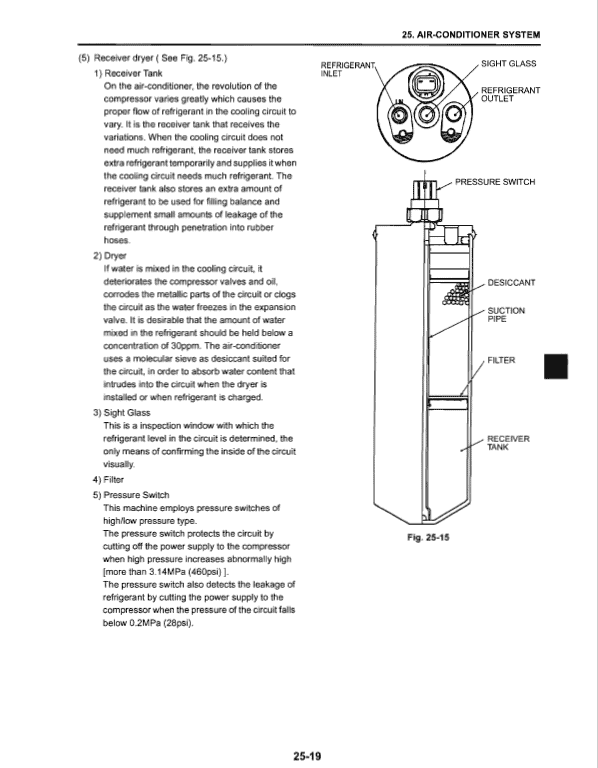 25. AIR-CONDITIONER SYSTEM

(5) Receiver dryer ( See Fig. 25-15.)

1) Receiver Tank

On the air-conditioner, the revolution of the compressor varies greatly which causes the proper flow of refrigerant in the cooling circuit to vary. It is the receiver tank that receives the variations. When the cooling circuit does not need much refrigerant, the receiver tank stores extra refrigerant temporarily and supplies it when the cooling circuit needs much refrigerant. The receiver tank also stores an extra amount of refrigerant to be used for filling balance and supplement small amounts of leakage of the refrigerant through penetration into rubber hoses.

2) Dryer

If water is mixed in the cooling circuit, it deteriorates the compressor valves and oil, corrodes the metallic parts of the circuit or clogs the circuit as the water freezes in the expansion valve. It is desirable that the amount of water mixed in the refrigerant should be held below a concentration of 30ppm. The air-conditioner uses a molecular sieve as desiccant suited for the circuit, in order to absorb water content that intrudes into the circuit when the dryer is installed or when refrigerant is charged.

3) Sight Glass

This is a inspection window with which the refrigerant level in the circuit is determined, the only means of confirming the inside of the circuit visually.

4) Filter

5) Pressure Switch

This machine employs pressure switches of high/low pressure type.

The pressure switch protects the circuit by cutting off the power supply to the compressor when high pressure increases abnormally high [more than 3.14MPa (460psi) ].

The pressure switch also detects the leakage of refrigerant by cutting the power supply to the compressor when the pressure of the circuit falls below 0.2MPa (28psi).

REFRIGERANT INLET

SIGHT GLASS

REFRIGERANT OUTLET

PRESSURE SWITCH

DESICCANT

SUCTION PIPE

FILTER

RECEIVER TANK

Fig. 25-15

25-19